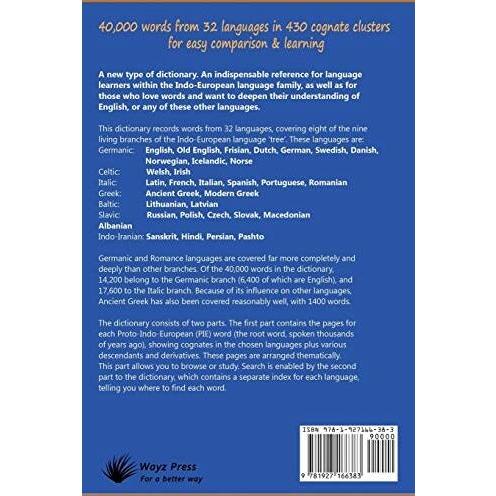 40,000 words from 32 languages in 430 cognate clusters for easy comparison & learning

A new type of dictionary. An indispensable reference for language learners within the Indo-European language family, as well as for those who love words and want to deepen their understanding of English, or any of these other languages.

This dictionary records words from 32 languages, covering eight of the nine living branches of the Indo-European language 'tree'. These languages are:
Germanic: English, Old English, Frisian, Dutch, German, Swedish, Danish, Norwegian, Icelandic, Norse
Celtic: Welsh, Irish
Italic: Latin, French, Italian, Spanish, Portuguese, Romanian
Greek: Ancient Greek, Modern Greek
Baltic: Lithuanian, Latvian
Slavic: Russian, Polish, Czech, Slovak, Macedonian
Albanian
Indo-Iranian: Sanskrit, Hindi, Persian, Pashto

Germanic and Romance languages are covered far more completely and deeply than other branches. Of the 40,000 words in the dictionary, 14,200 belong to the Germanic branch (6,400 of which are English), and 17,600 to the Italic branch. Because of its influence on other languages, Ancient Greek has also been covered reasonably well, with 1400 words.

The dictionary consists of two parts. The first part contains the pages for each Proto-Indo-European (PIE) word (the root word, spoken thousands of years ago), showing cognates in the chosen languages plus various descendants and derivatives. These pages are arranged thematically. This part allows you to browse or study. Search is enabled by the second part to the dictionary, which contains a separate index for each language, telling you where to find each word.

ISBN 978-1-927166-38-3
90000
9 781927 166383

Wayz Press
For a better way